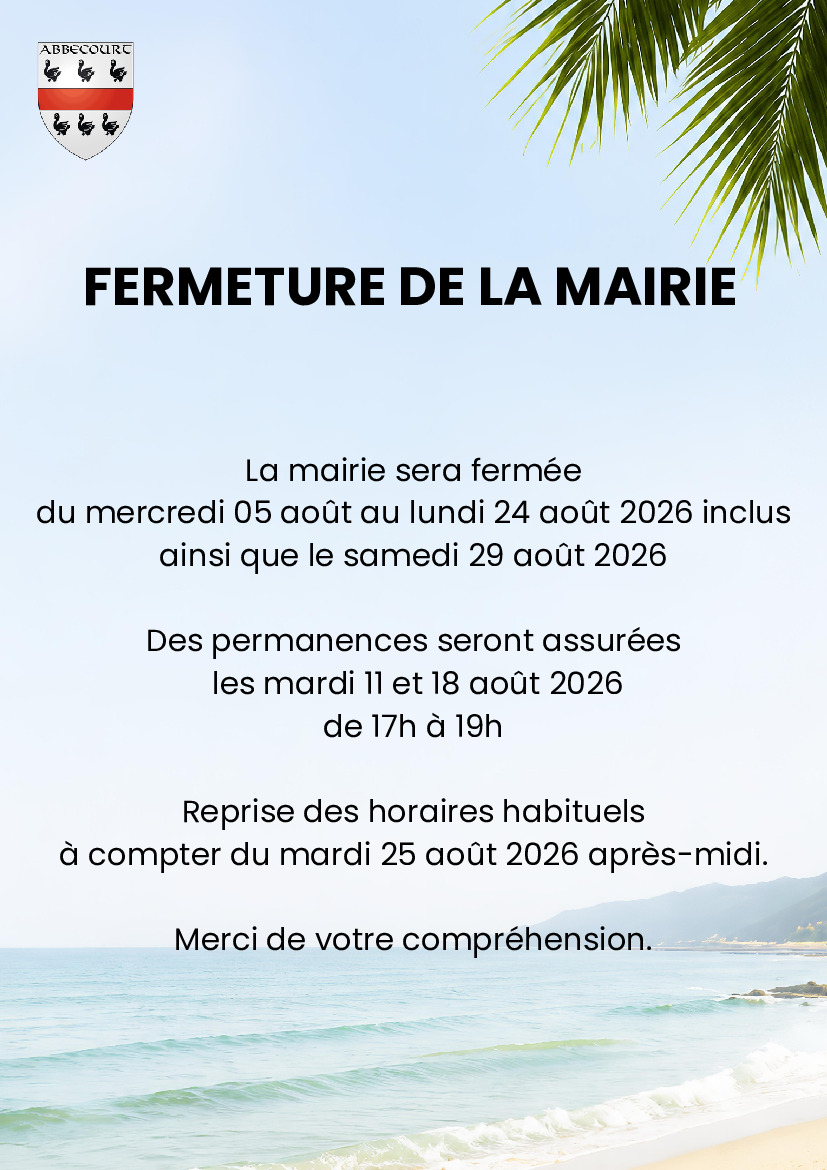 ABBECOURT

FERMETURE DE LA MAIRIE

La mairie sera fermée
du mercredi 05 août au lundi 24 août 2026 inclus
ainsi que le samedi 29 août 2026

Des permanences seront assurées
les mardi 11 et 18 août 2026
de 17h à 19h

Reprise des horaires habituels
à compter du mardi 25 août 2026 après-midi.

Merci de votre compréhension.